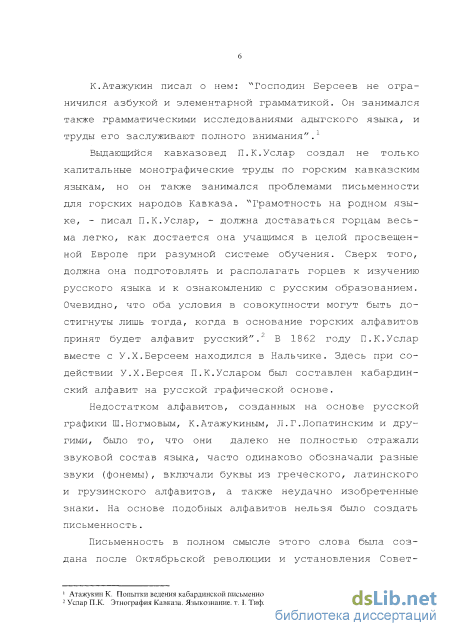 6

К.Атажукин писал о нем: "Господин Берсеев не ограничился азбукой и элементарной грамматикой. Он занимался также грамматическими исследованиями адыгского языка, и труды его заслуживают полного внимания".$^1$

Выдающийся кавказовед П.К.Услар создал не только капитальные монографические труды по горским кавказским языкам, но он также занимался проблемами письменности для горских народов Кавказа. "Грамотность на родном языке, - писал П.К.Услар, - должна доставаться горцам весьма легко, как достается она учащимся в целой просвещенной Европе при разумной системе обучения. Сверх того, должна она подготовлять и располагать горцев к изучению русского языка и к ознакомлению с русским образованием. Очевидно, что оба условия в совокупности могут быть достигнуты лишь тогда, когда в основание горских алфавитов принят будет алфавит русский".$^2$ В 1862 году П.К.Услар вместе с У.Х.Берсеем находился в Нальчике. Здесь при содействии У.Х.Берсея П.К.Усларом был составлен кабардинский алфавит на русской графической основе.

Недостатком алфавитов, созданных на основе русской графики Ш.Ногмовым, К.Атажукиным, Л.Г.Лопатинским и другими, было то, что они далеко не полностью отражали звуковой состав языка, часто одинаково обозначали разные звуки (фонемы), включали буквы из греческого, латинского и грузинского алфавитов, а также неудачно изобретенные знаки. На основе подобных алфавитов нельзя было создать письменность.

Письменность в полном смысле этого слова была создана после Октябрьской революции и установления Совет-

$^1$ Атажукин К. Попытки ведения кабардинской письменно
$^2$ Услар П.К. Этнография Кавказа. Языкознание. т. I. Тиф.

dsLib.net
библиотека диссертаций